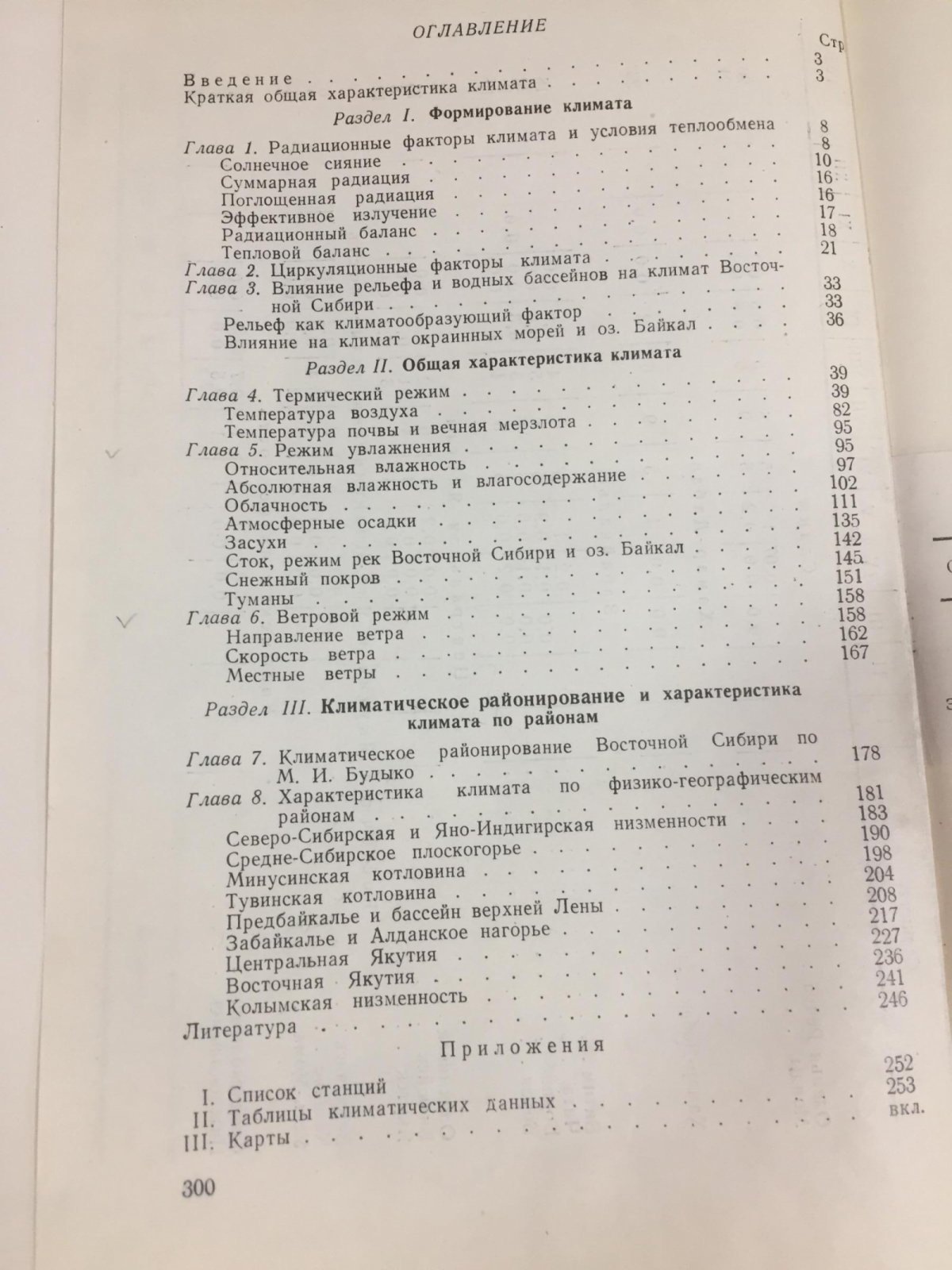 ОГЛАВЛЕНИЕ

Стр

Введение 3
Краткая общая характеристика климата 3

Раздел I. Формирование климата

Глава 1. Радиационные факторы климата и условия теплообмена 8
Солнечное сияние 8
Суммарная радиация 10
Поглощенная радиация 16
Эффективное излучение 16
Радиационный баланс 17
Тепловой баланс 18
Глава 2. Циркуляционные факторы климата 21
Глава 3. Влияние рельефа и водных бассейнов на климат Восточной Сибири 33
Рельеф как климатообразующий фактор 33
Влияние на климат окраинных морей и оз. Байкал 36

Раздел II. Общая характеристика климата

Глава 4. Термический режим 39
Температура воздуха 39
Температура почвы и вечная мерзлота 82
Глава 5. Режим увлажнения 95
Относительная влажность 95
Абсолютная влажность и влагосодержание 97
Облачность 102
Атмосферные осадки 111
Засухи 135
Сток, режим рек Восточной Сибири и оз. Байкал 142
Снежный покров 145
Туманы 151
Глава 6. Ветровой режим 158
Направление ветра 158
Скорость ветра 162
Местные ветры 167

Раздел III. Климатическое районирование и характеристика климата по районам

Глава 7. Климатическое районирование Восточной Сибири по М. И. Будыко 178
Глава 8. Характеристика климата по физико-географическим районам 181
Северо-Сибирская и Яно-Индигирская низменности 183
Средне-Сибирское плоскогорье 190
Минусинская котловина 198
Тувинская котловина 204
Предбайкалье и бассейн верхней Лены 208
Забайкалье и Алданское нагорье 217
Центральная Якутия 227
Восточная Якутия 236
Колымская низменность 241
Литература 246

Приложения

I. Список станций 252
II. Таблицы климатических данных 253
III. Карты вкл.

300